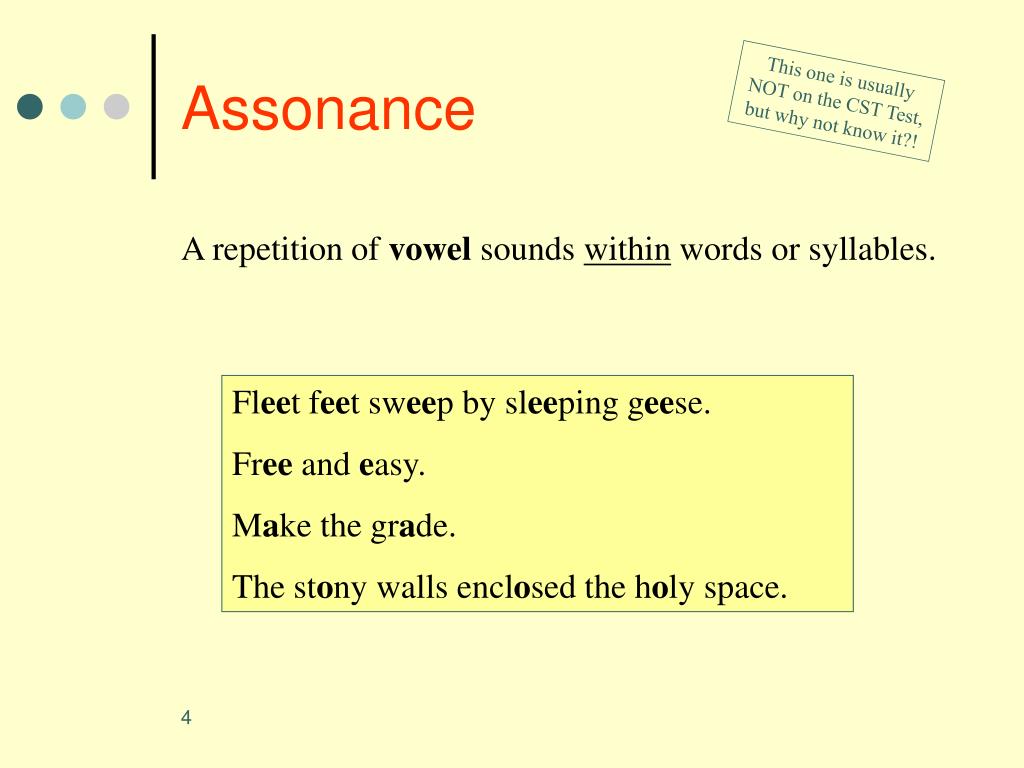 Assonance

This one is usually NOT on the CST Test, but why not know it?!

A repetition of vowel sounds within words or syllables.

Fleet feet sweep by sleeping geese.

Free and easy.

Make the grade.

The stony walls enclosed the holy space.

4